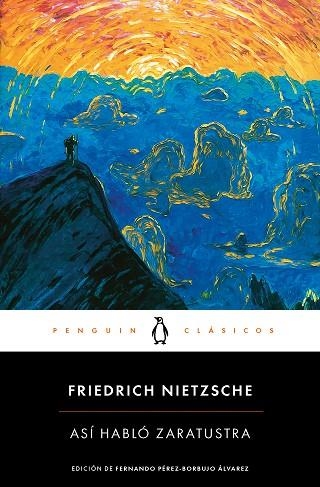 PENGUIN CLÁSICOS

FRIEDRICH NIETZSCHE

ASÍ HABLÓ ZARATUSTRA

EDICIÓN DE FERNANDO PÉREZ-BORBUJO ÁLVAREZ